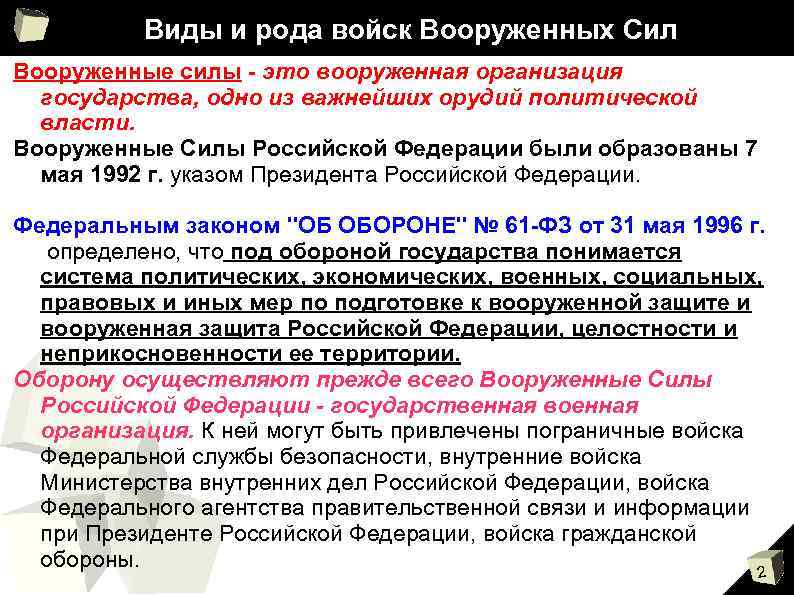 Виды и рода войск Вооруженных Сил

Вооруженные силы - это вооруженная организация государства, одно из важнейших орудий политической власти.

Вооруженные Силы Российской Федерации были образованы 7 мая 1992 г. указом Президента Российской Федерации.

Федеральным законом "ОБ ОБОРОНЕ" № 61-ФЗ от 31 мая 1996 г. определено, что под обороной государства понимается система политических, экономических, военных, социальных, правовых и иных мер по подготовке к вооруженной защите и вооруженная защита Российской Федерации, целостности и неприкосновенности ее территории.

Оборону осуществляют прежде всего Вооруженные Силы Российской Федерации - государственная военная организация. К ней могут быть привлечены пограничные войска Федеральной службы безопасности, внутренние войска Министерства внутренних дел Российской Федерации, войска Федерального агентства правительственной связи и информации при Президенте Российской Федерации, войска гражданской обороны.

2